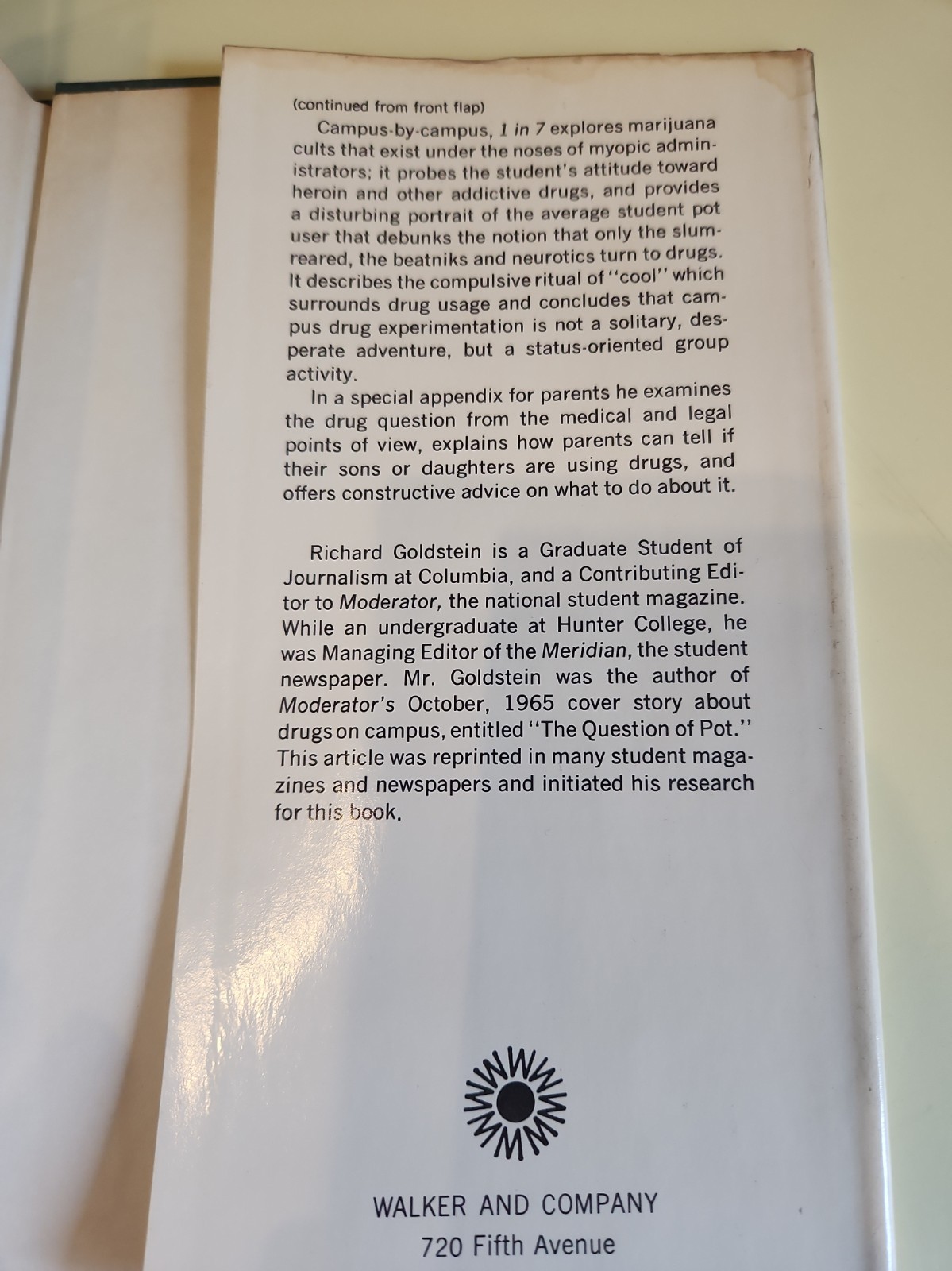 (continued from front flap)

Campus-by-campus, 1 in 7 explores marijuana cults that exist under the noses of myopic administrators; it probes the student's attitude toward heroin and other addictive drugs, and provides a disturbing portrait of the average student pot user that debunks the notion that only the slum-reared, the beatniks and neurotics turn to drugs. It describes the compulsive ritual of "cool" which surrounds drug usage and concludes that campus drug experimentation is not a solitary, desperate adventure, but a status-oriented group activity.

In a special appendix for parents he examines the drug question from the medical and legal points of view, explains how parents can tell if their sons or daughters are using drugs, and offers constructive advice on what to do about it.

Richard Goldstein is a Graduate Student of Journalism at Columbia, and a Contributing Editor to Moderator, the national student magazine. While an undergraduate at Hunter College, he was Managing Editor of the Meridian, the student newspaper. Mr. Goldstein was the author of Moderator's October, 1965 cover story about drugs on campus, entitled "The Question of Pot." This article was reprinted in many student magazines and newspapers and initiated his research for this book.

WALKER AND COMPANY
720 Fifth Avenue